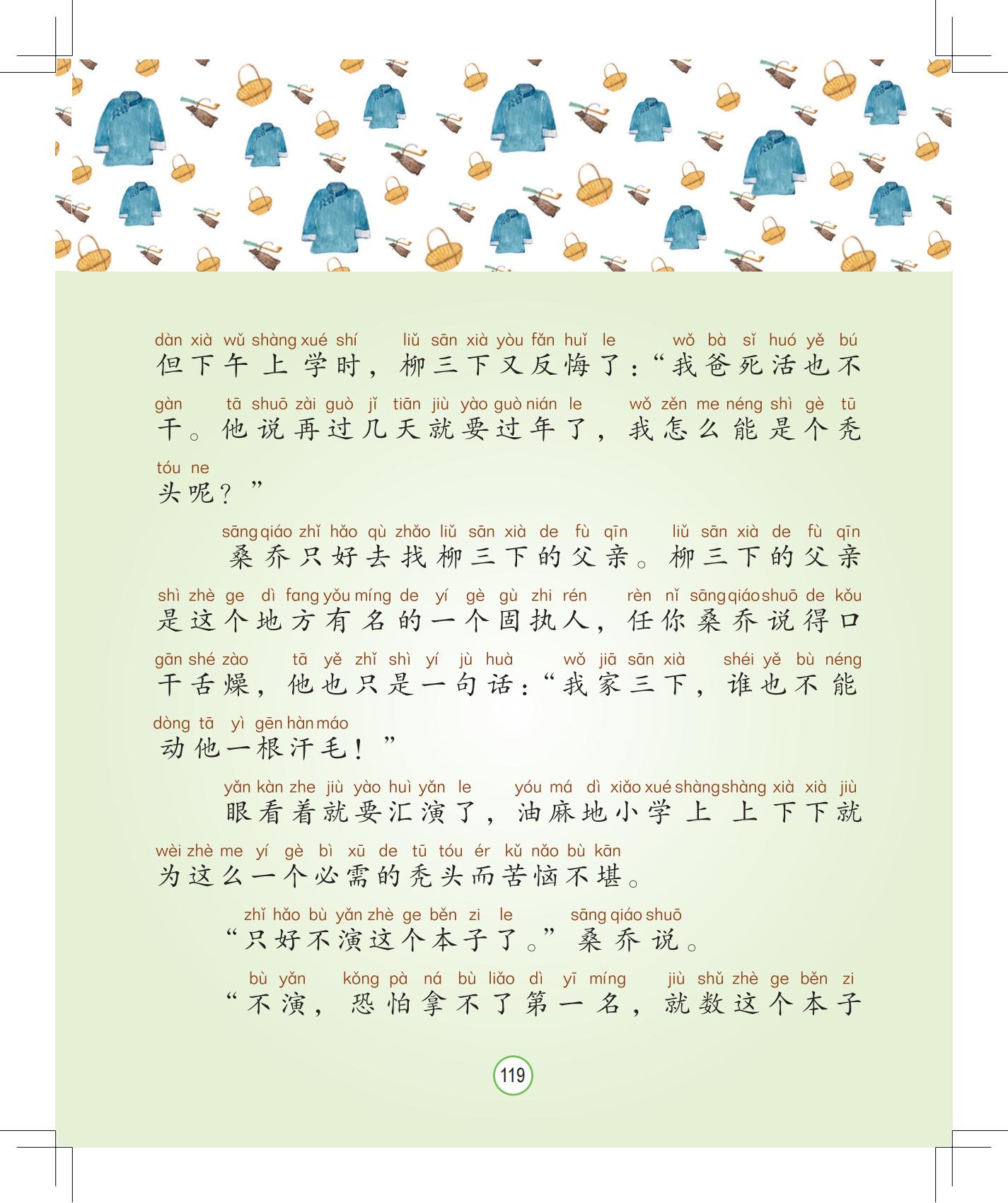 dàn xià wǔ shàng xué shí liǔ sān xià yòu fǎn huǐ le wǒ bà sǐ huó yě bú
但下午上学时，柳三下又反悔了：“我爸死活也不

gàn tā shuō zài guò jǐ tiān jiù yào guò nián le wǒ zěn me néng shì gè tū
干。他说再过几天就要过年了，我怎么能是个秃

tóu ne
头呢？”

sāng qiáo zhǐ hǎo qù zhǎo liǔ sān xià de fù qīn liǔ sān xià de fù qīn
桑乔只好去找柳三下的父亲。柳三下的父亲

shì zhè ge dì fang yǒu míng de yí gè gù zhi rén rèn nǐ sāng qiáo shuō de kǒu
是这个地方有名的一个固执人，任你桑乔说得口

gān shé zào tā yě zhǐ shì yí jù huà wǒ jiā sān xià shéi yě bù néng
干舌燥，他也只是一句话：“我家三下，谁也不能

dòng tā yì gēn hàn máo
动他一根汗毛！”

yǎn kàn zhe jiù yào huì yǎn le yóu má dì xiǎo xué shàng shàng xià xià jiù
眼看着就要汇演了，油麻地小学上上下下就

wèi zhè me yí gè bì xū de tū tóu ér kǔ nǎo bù kān
为这么一个必需的秃头而苦恼不堪。

zhǐ hǎo bù yǎn zhè ge běn zi le sāng qiáo shuō
“只好不演这个本子了。”桑乔说。

bù yǎn kǒng pà ná bù liǎo dì yī míng jiù shǔ zhè ge běn zi
“不演，恐怕拿不了第一名，就数这个本子

119